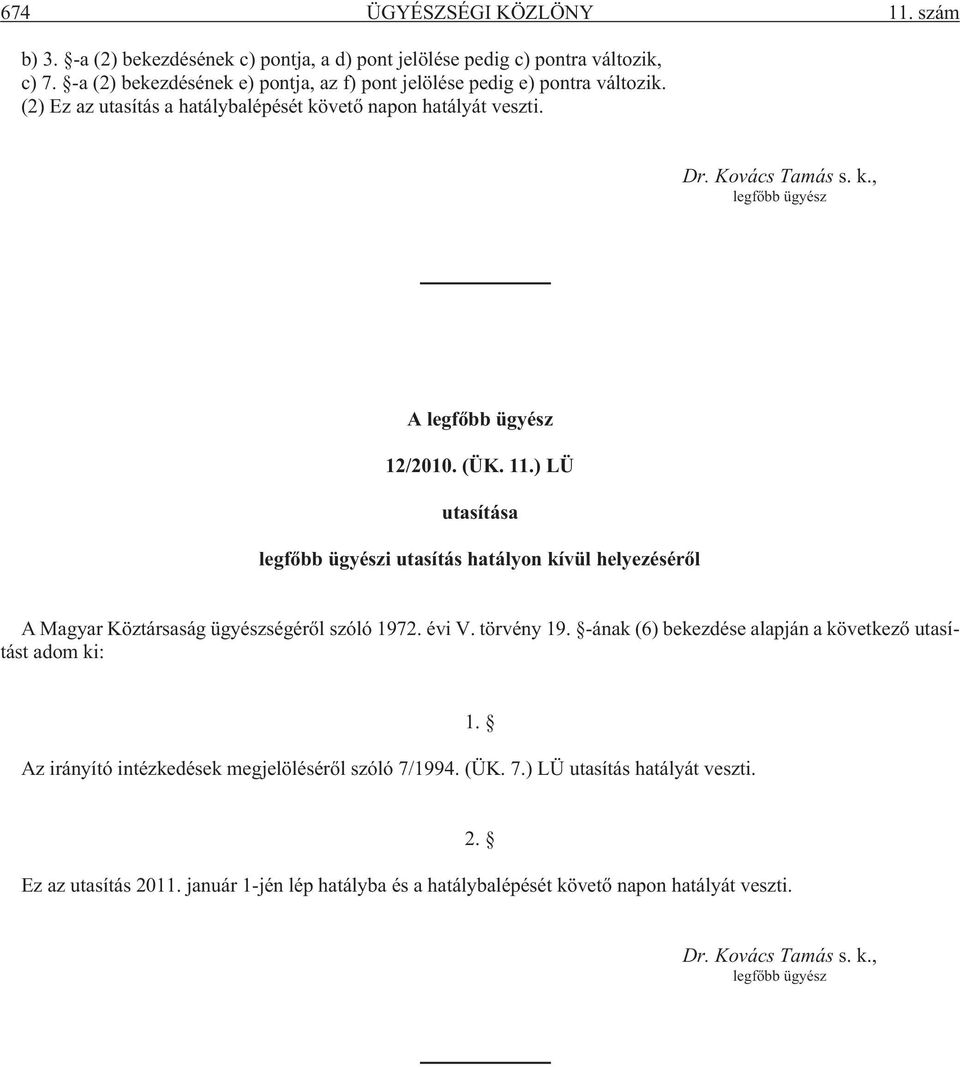 674 ÜGYÉSZSÉGI KÖZLÖNY 11. szám

b) 3. §-a (2) bekezdésének c) pontja, a d) pont jelölése pedig c) pontra változik, c) 7. §-a (2) bekezdésének e) pontja, az f) pont jelölése pedig e) pontra változik.
(2) Ez az utasítás a hatálybalépését követő napon hatályát veszti.

Dr. Kovács Tamás s. k.,
legfőbb ügyész

A legfőbb ügyész

12/2010. (ÜK. 11.) LÜ

utasítása

legfőbb ügyészi utasítás hatályon kívül helyezéséről

A Magyar Köztársaság ügyészségéről szóló 1972. évi V. törvény 19. §-ának (6) bekezdése alapján a következő utasítást adom ki:

1. §

Az irányító intézkedések megjelöléséről szóló 7/1994. (ÜK. 7.) LÜ utasítás hatályát veszti.

2. §

Ez az utasítás 2011. január 1-jén lép hatályba és a hatálybalépését követő napon hatályát veszti.

Dr. Kovács Tamás s. k.,
legfőbb ügyész